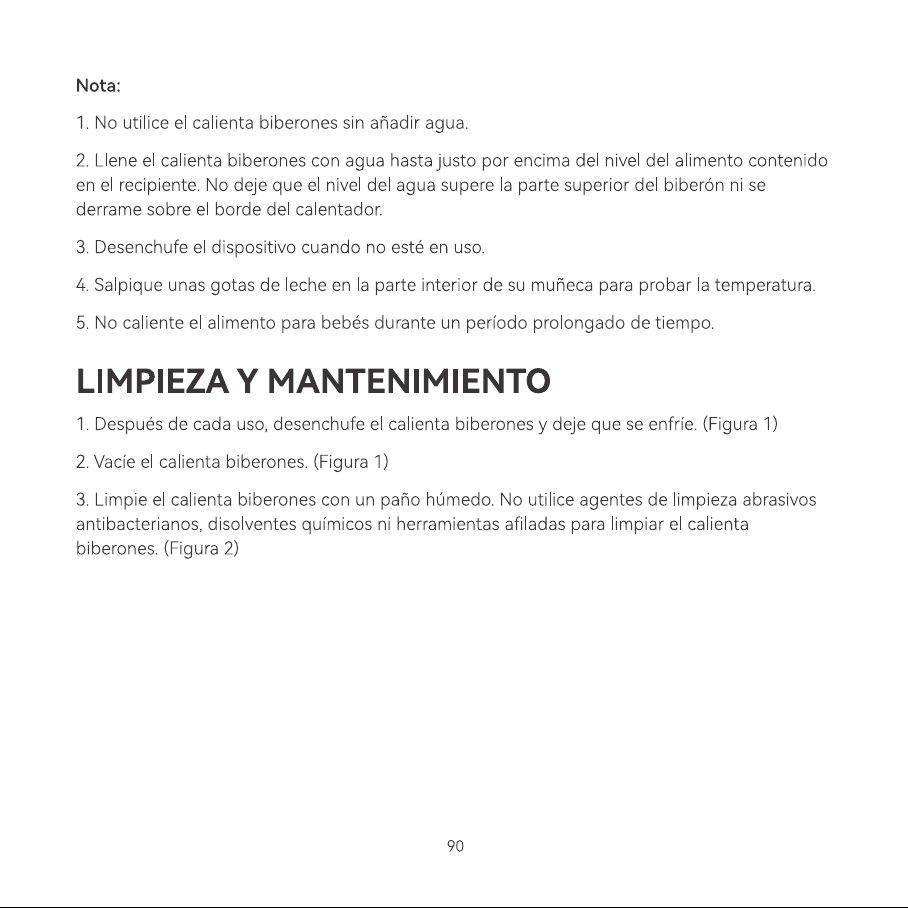 Nota:

1. No utilice el calienta biberones sin añadir agua.

2. Llene el calienta biberones con agua hasta justo por encima del nivel del alimento contenido en el recipiente. No deje que el nivel del agua supere la parte superior del biberón ni se derrame sobre el borde del calentador.

3. Desenchufe el dispositivo cuando no esté en uso.

4. Salpique unas gotas de leche en la parte interior de su muñeca para probar la temperatura.

5. No caliente el alimento para bebés durante un período prolongado de tiempo.

LIMPIEZA Y MANTENIMIENTO

1. Después de cada uso, desenchufe el calienta biberones y deje que se enfríe. (Figura 1)

2. Vacíe el calienta biberones. (Figura 1)

3. Limpie el calienta biberones con un paño húmedo. No utilice agentes de limpieza abrasivos antibacterianos, disolventes químicos ni herramientas afiladas para limpiar el calienta biberones. (Figura 2)

90